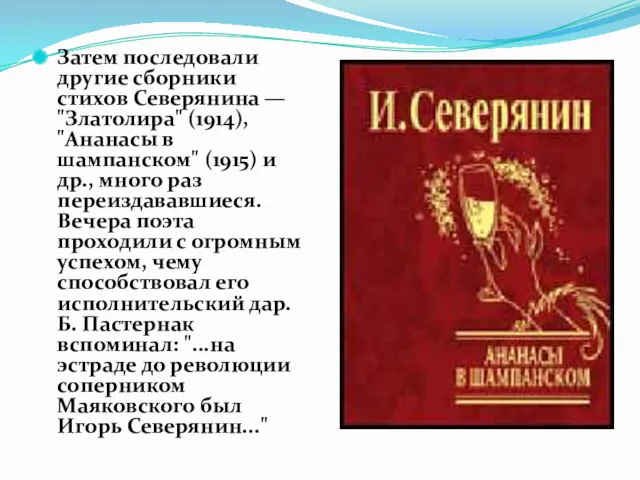 Затем последовали другие сборники стихов Северянина — "Златолира" (1914), "Ананасы в шампанском" (1915) и др., много раз переиздававшиеся. Вечера поэта проходили с огромным успехом, чему способствовал его исполнительский дар. Б. Пастернак вспоминал: "...на эстраде до революции соперником Маяковского был Игорь Северянин..."

И. Северянин

АНАНАСЫ В ШАМПАНСКОМ